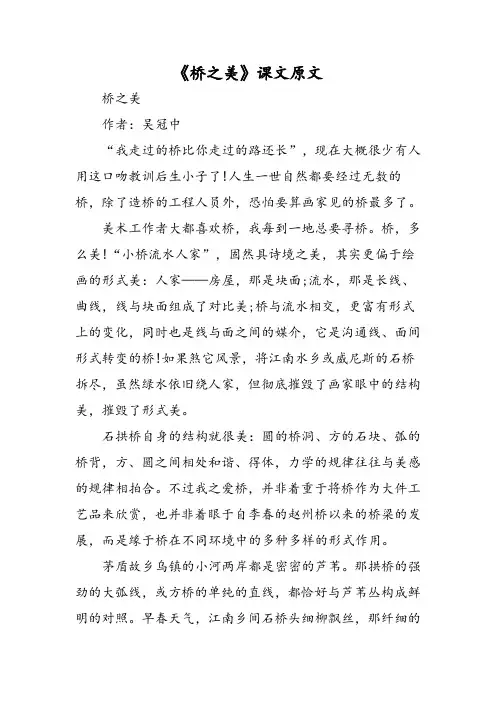 《桥之美》课文原文

桥之美

作者：吴冠中

“我走过的桥比你走过的路还长”，现在大概很少有人用这口吻教训后生小子了!人生一世自然都要经过无数的桥，除了造桥的工程人员外，恐怕要算画家见的桥最多了。

美术工作者大都喜欢桥，我每到一地总要寻桥。桥，多么美!“小桥流水人家”，固然具诗境之美，其实更偏于绘画的形式美：人家——房屋，那是块面;流水，那是长线、曲线，线与块面组成了对比美;桥与流水相交，更富有形式上的变化，同时也是线与面之间的媒介，它是沟通线、面间形式转变的桥!如果煞它风景，将江南水乡或威尼斯的石桥拆尽，虽然绿水依旧绕人家，但彻底摧毁了画家眼中的结构美，摧毁了形式美。

石拱桥自身的结构就很美：圆的桥洞、方的石块、弧的桥背，方、圆之间相处和谐、得体，力学的规律往往与美感的规律相拍合。不过我之爱桥，并非着重于将桥作为大件工艺品来欣赏，也并非着眼于自李春的赵州桥以来的桥梁的发展，而是缘于桥在不同环境中的多种多样的形式作用。

茅盾故乡乌镇的小河两岸都是密密的芦苇。那拱桥的强劲的大弧线，或方桥的单纯的直线，都恰好与芦苇丛构成鲜明的对照。早春天气，江南乡间石桥头细柳飘丝，那纤细的